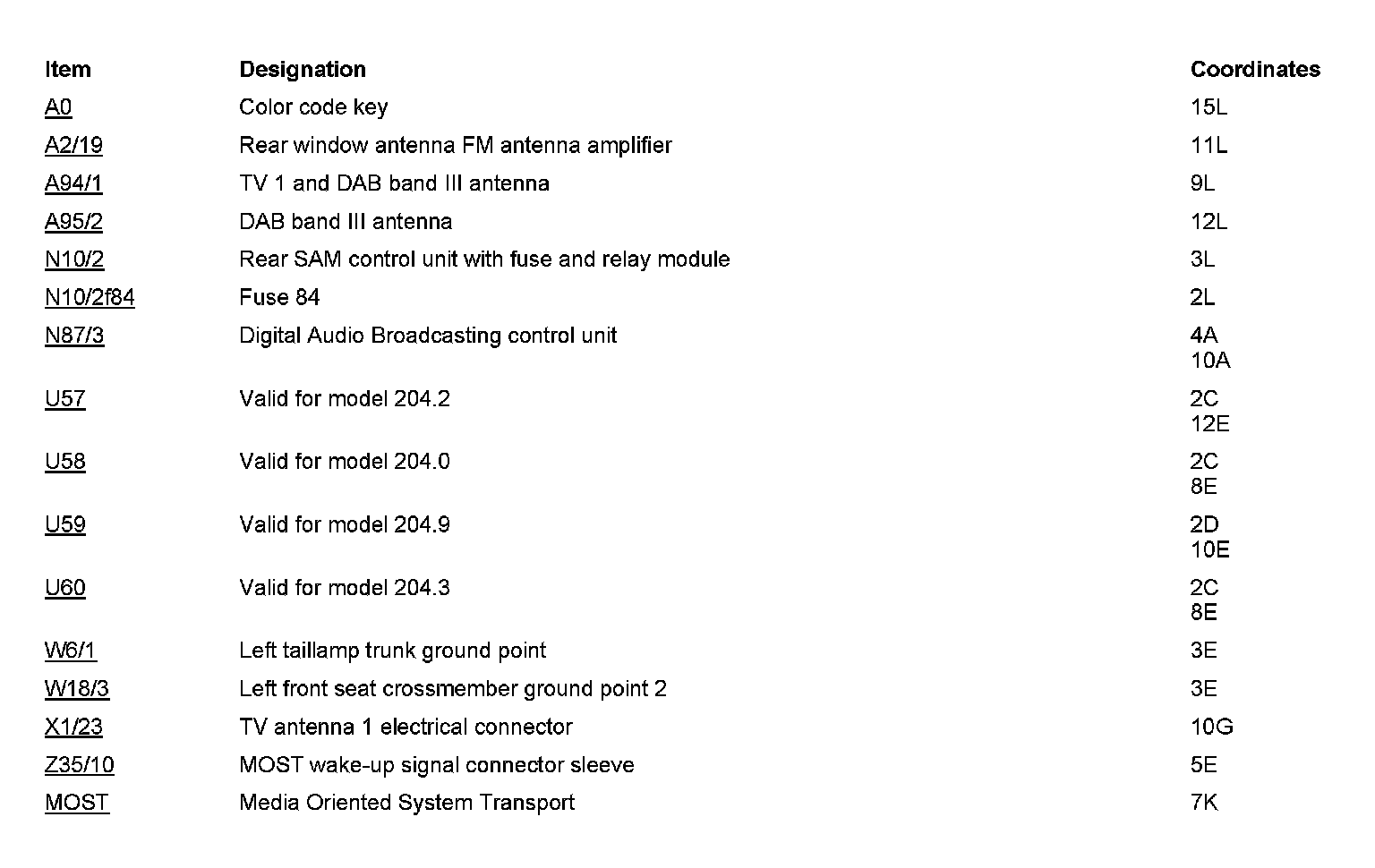 | Item | Designation | Coordinates |
|---|---|---|
| A0 | Color code key | 15L |
| A2/19 | Rear window antenna FM antenna amplifier | 11L |
| A94/1 | TV 1 and DAB band III antenna | 9L |
| A95/2 | DAB band III antenna | 12L |
| N10/2 | Rear SAM control unit with fuse and relay module | 3L |
| N10/2f84 | Fuse 84 | 2L |
| N87/3 | Digital Audio Broadcasting control unit | 4A 10A |
| U57 | Valid for model 204.2 | 2C 12E |
| U58 | Valid for model 204.0 | 2C 8E |
| U59 | Valid for model 204.9 | 2D 10E |
| U60 | Valid for model 204.3 | 2C 8E |
| W6/1 | Left taillamp trunk ground point | 3E |
| W18/3 | Left front seat crossmember ground point 2 | 3E |
| X1/23 | TV antenna 1 electrical connector | 10G |
| Z35/10 | MOST wake-up signal connector sleeve | 5E |
| MOST | Media Oriented System Transport | 7K |